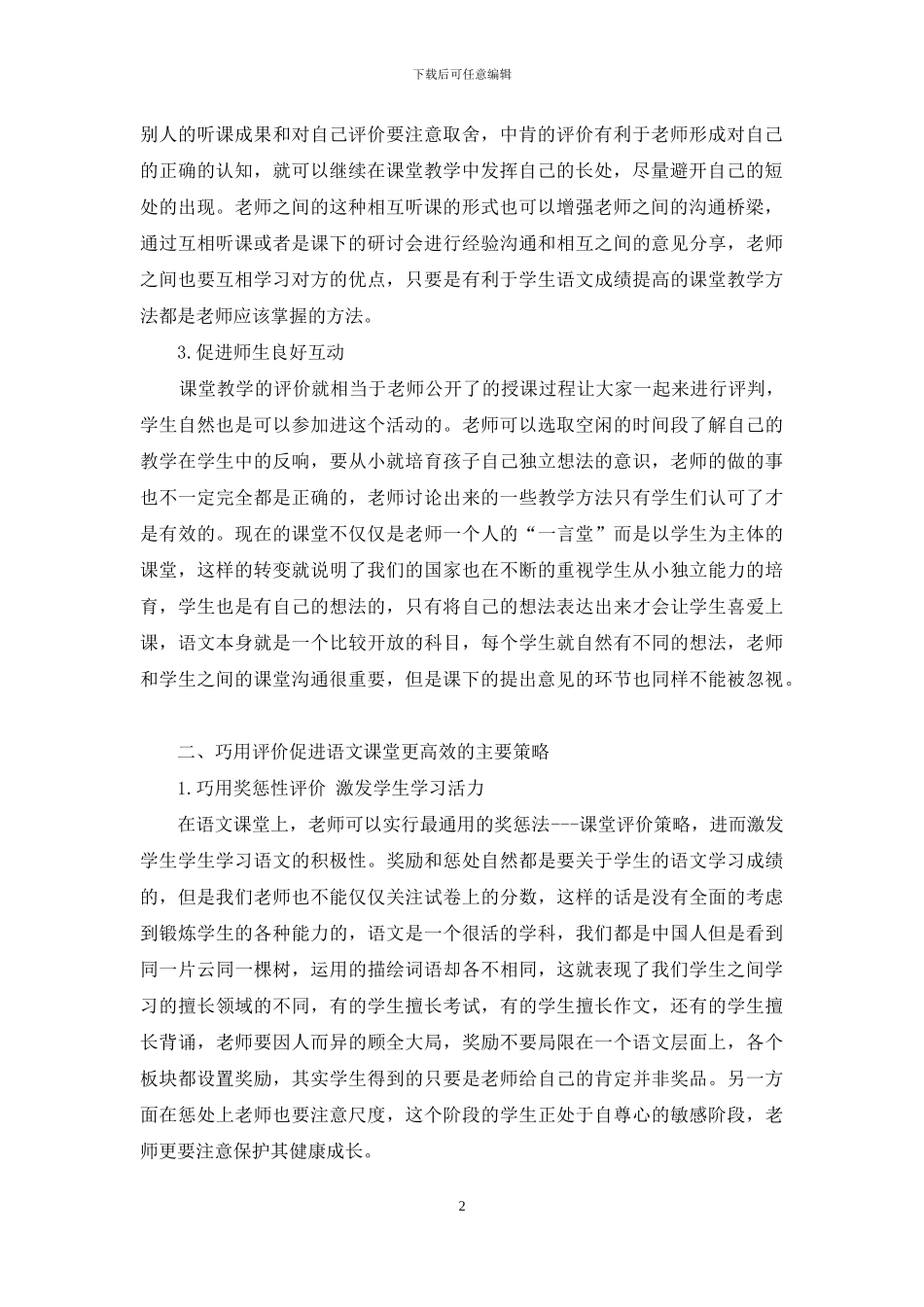 下载后可任意编辑

别人的听课成果和对自己评价要注意取舍，中肯的评价有利于老师形成对自己的正确的认知，就可以继续在课堂教学中发挥自己的长处，尽量避开自己的短处的出现。老师之间的这种相互听课的形式也可以增强老师之间的沟通桥梁，通过互相听课或者是课下的研讨会进行经验沟通和相互之间的意见分享，老师之间也要互相学习对方的优点，只要是有利于学生语文成绩提高的课堂教学方法都是老师应该掌握的方法。

3.促进师生良好互动

课堂教学的评价就相当于老师公开了的授课过程让大家一起来进行评判，学生自然也是可以参加进这个活动的。老师可以选取空闲的时间段了解自己的教学在学生中的反响，要从小就培育孩子自己独立想法的意识，老师的做的事也不一定完全都是正确的，老师讨论出来的一些教学方法只有学生们认可了才是有效的。现在的课堂不仅仅是老师一个人的“一言堂”而是以学生为主体的课堂，这样的转变就说明了我们的国家也在不断的重视学生从小独立能力的培育，学生也是有自己的想法的，只有将自己的想法表达出来才会让学生喜爱上课，语文本身就是一个比较开放的科目，每个学生就自然有不同的想法，老师和学生之间的课堂沟通很重要，但是课下的提出意见的环节也同样不能被忽视。

二、巧用评价促进语文课堂更高效的主要策略

1.巧用奖惩性评价 激发学生学习活力

在语文课堂上，老师可以实行最通用的奖惩法---课堂评价策略，进而激发学生学生学习语文的积极性。奖励和惩处自然都是要关于学生的语文学习成绩的，但是我们老师也不能仅仅关注试卷上的分数，这样的话是没有全面的考虑到锻炼学生的各种能力的，语文是一个很活的学科，我们都是中国人但是看到同一片云同一棵树，运用的描绘词语却各不相同，这就表现了我们学生之间学习的擅长领域的不同，有的学生擅长考试，有的学生擅长作文，还有的学生擅长背诵，老师要因人而异的顾全大局，奖励不要局限在一个语文层面上，各个板块都设置奖励，其实学生得到的只要是老师给自己的肯定并非奖品。另一方面在惩处上老师也要注意尺度，这个阶段的学生正处于自尊心的敏感阶段，老师更要注意保护其健康成长。

2